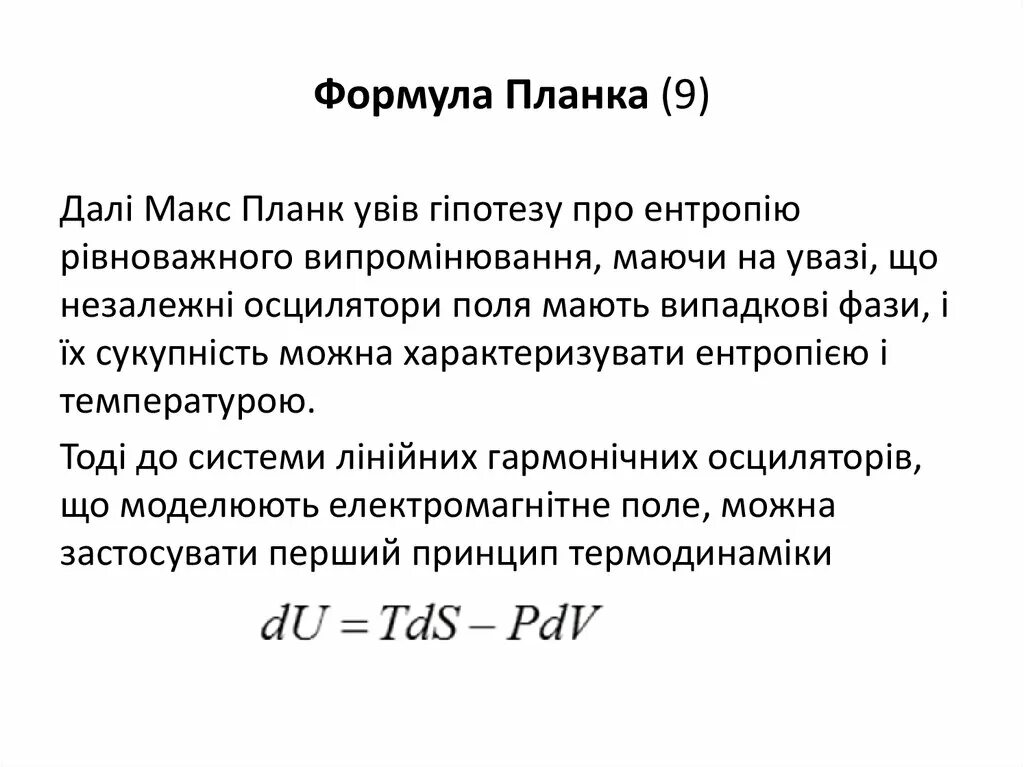 Формула Планка (9)

Далі Макс Планк увів гіпотезу про ентропію рівноважного випромінювання, маючи на увазі, що незалежні осцилятори поля мають випадкові фази, і їх сукупність можна характеризувати ентропією і температурою.

Тоді до системи лінійних гармонічних осциляторів, що моделюють електромагнітне поле, можна застосувати перший принцип термодинаміки

$dU = TdS - PdV$